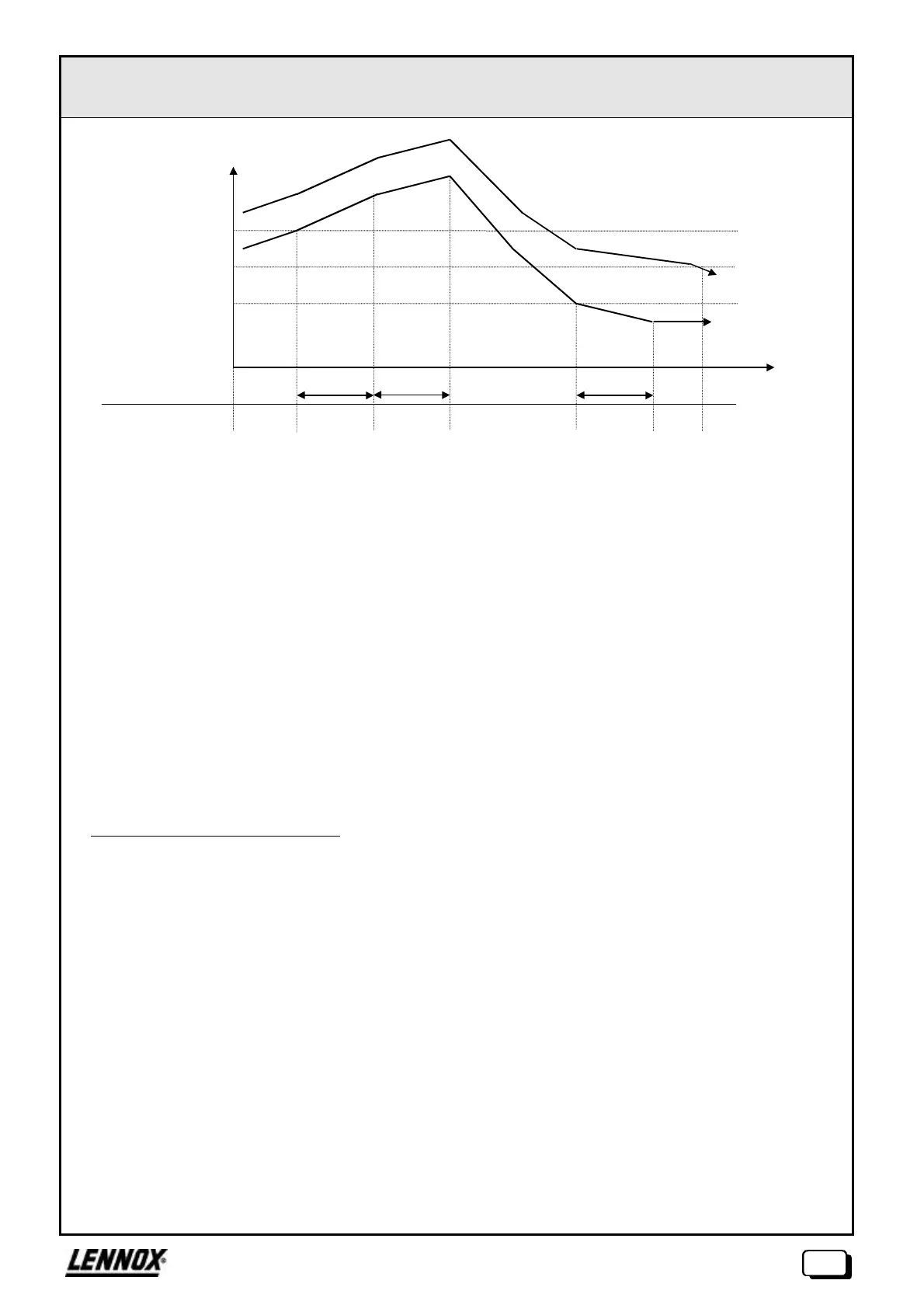 LENNOX®